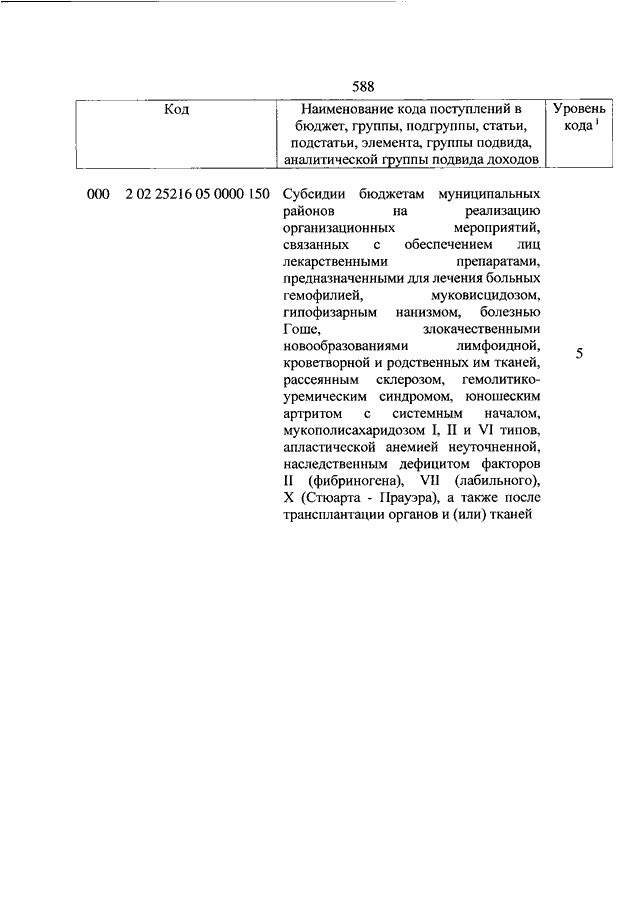 588

| Код | Наименование кода поступлений в бюджет, группы, подгруппы, статьи, подстатьи, элемента, группы подвида, аналитической группы подвида доходов | Уровень кода $^1$ |
|---|---|---|
| 000 2 02 25216 05 0000 150 | Субсидии бюджетам муниципальных районов на реализацию организационных мероприятий, связанных с обеспечением лиц лекарственными препаратами, предназначенными для лечения больных гемофилией, муковисцидозом, гипофизарным нанизмом, болезнью Гоше, злокачественными новообразованиями лимфоидной, кроветворной и родственных им тканей, рассеянным склерозом, гемолитико-уремическим синдромом, юношеским артритом с системным началом, мукополисахаридозом I, II и VI типов, апластической анемией неуточненной, наследственным дефицитом факторов II (фибриногена), VII (лабильного), X (Стюарта - Прауэра), а также после трансплантации органов и (или) тканей | 5 |